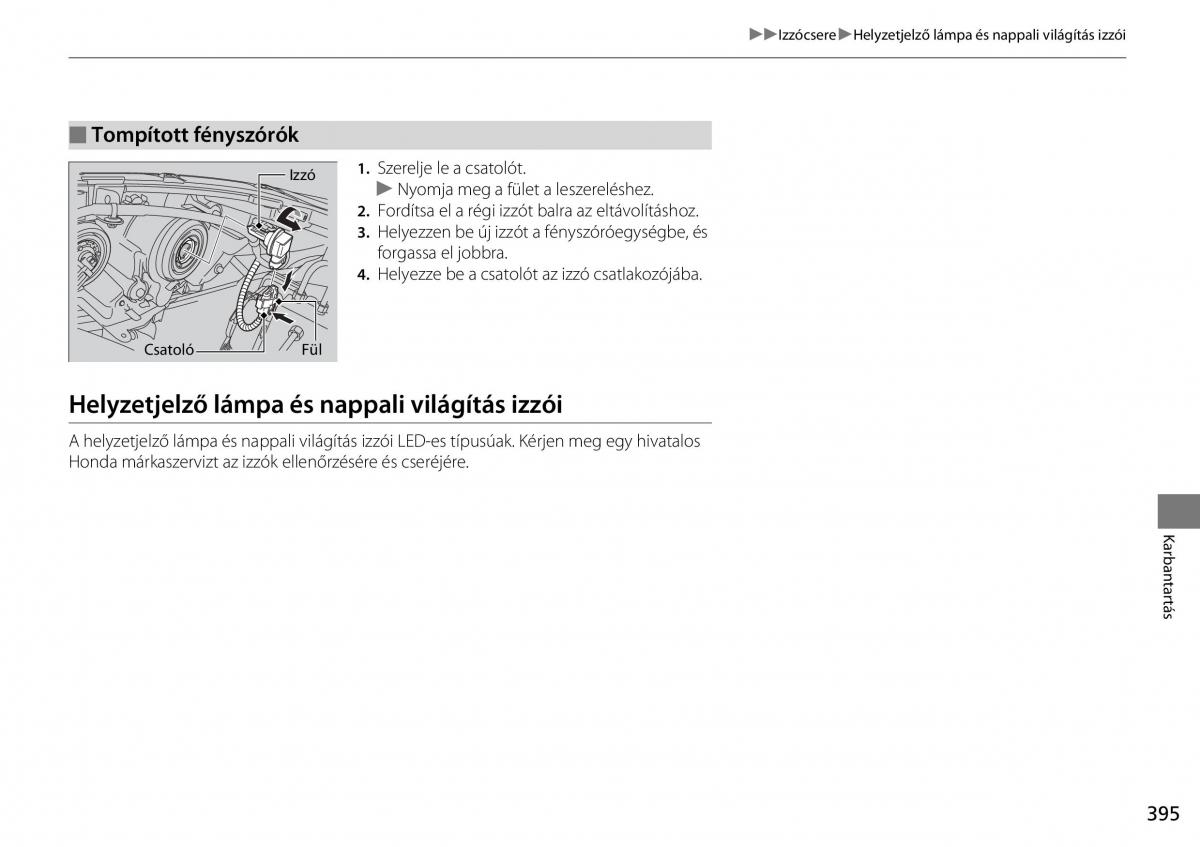 ▶▶Izzócsere▶Helyzetjelző lámpa és nappali világítás izzói

■ Tompított fényszórók

Izzó

Csatoló

Fül

1. Szerelje le a csatolót.
▶ Nyomja meg a fület a leszereléshez.
2. Fordítsa el a régi izzót balra az eltávolításhoz.
3. Helyezzen be új izzót a fényszóróegységbe, és forgassa el jobbra.
4. Helyezze be a csatolót az izzó csatlakozójába.

Helyzetjelző lámpa és nappali világítás izzói

A helyzetjelző lámpa és nappali világítás izzói LED-es típusúak. Kérjen meg egy hivatalos Honda márkaszervizt az izzók ellenőrzésére és cseréjére.

Karbantartás

395